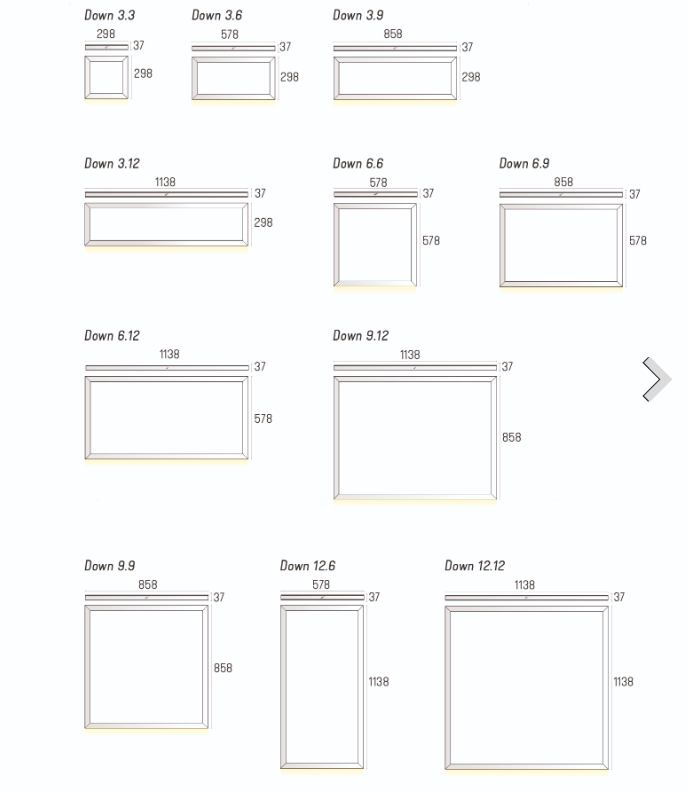 Down 3.3
298
37
298

Down 3.6
578
37
298

Down 3.9
858
37
298

Down 3.12
1138
37
298

Down 6.6
578
37
578

Down 6.9
858
37
578

Down 6.12
1138
37
578

Down 9.12
1138
37
858

Down 9.9
858
37
858

Down 12.6
578
37
1138

Down 12.12
1138
37
1138